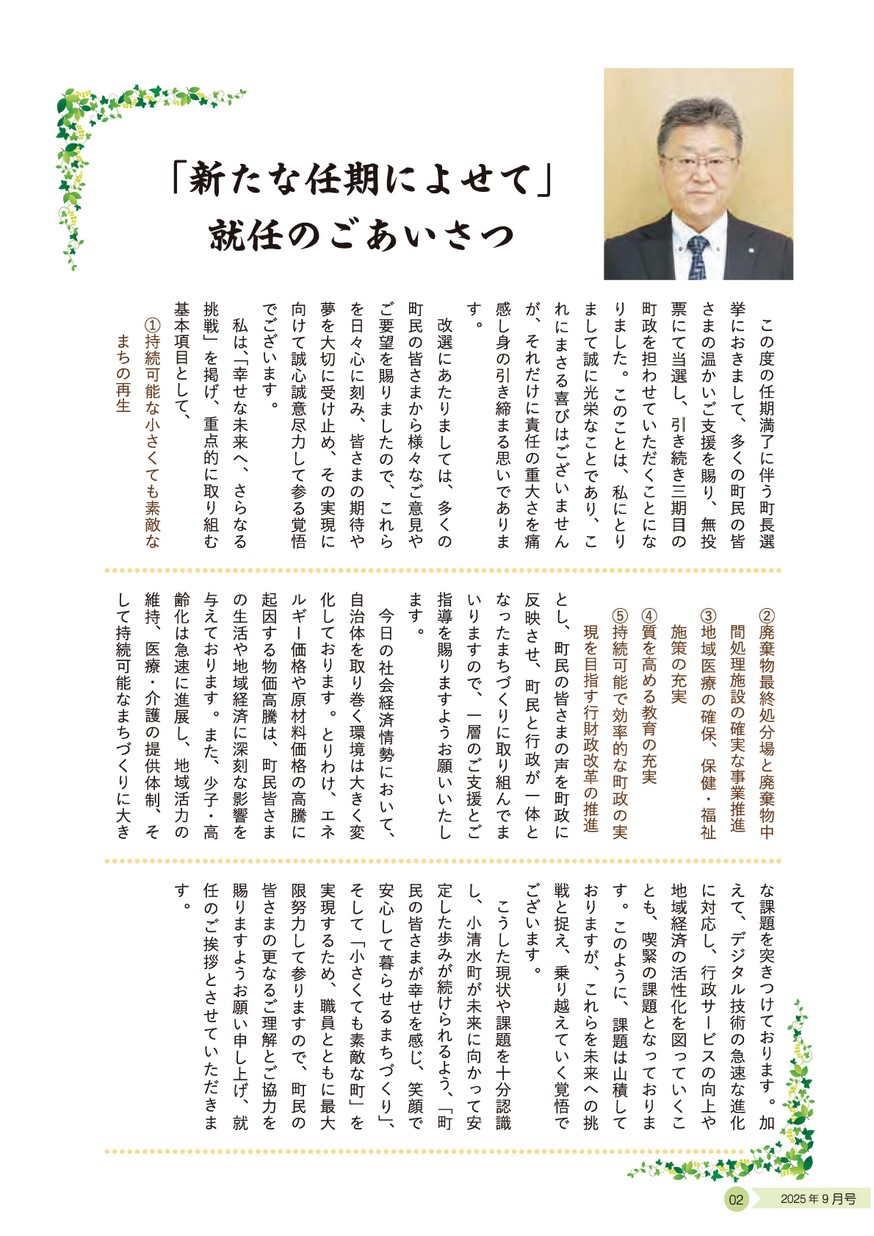 「新たな任期によせて」
就任のごあいさつ

この度の任期満了に伴う町長選挙におきまして、多くの町民の皆さまの温かいご支援を賜り、無投票にて当選し、引き続き三期目の町政を担わせていただくことになりました。このことは、私にとりまして誠に光栄なことであり、これにまさる喜びはございませんが、それだけに責任の重大さを痛感し身の引き締まる思いであります。

改選にあたりましては、多くの町民の皆さまから様々なご意見やご要望を賜りましたので、これらを日々心に刻み、皆さまの期待や夢を大切に受け止め、その実現に向けて誠心誠意尽力して参る覚悟でございます。

私は、「幸せな未来へ、さらなる挑戦」を掲げ、重点的に取り組む基本項目として、

①持続可能な小さくても素敵なまちの再生
②廃棄物最終処分場と廃棄物中間処理施設の確実な事業推進
③地域医療の確保、保健・福祉施策の充実
④質を高める教育の充実
⑤持続可能で効率的な町政の実現を目指す行財政改革の推進

とし、町民の皆さまの声を町政に反映させ、町民と行政が一体となったまちづくりに取り組んでまいりますので、一層のご支援とご指導を賜りますようお願いいたします。

今日の社会経済情勢において、自治体を取り巻く環境は大きく変化しております。とりわけ、エネルギー価格や原材料価格の高騰に起因する物価高騰は、町民皆さまの生活や地域経済に深刻な影響を与えております。また、少子・高齢化は急速に進展し、地域活力の維持、医療・介護の提供体制、そして持続可能なまちづくりに大きな課題を突きつけております。加えて、デジタル技術の急速な進化に対応し、行政サービスの向上や地域経済の活性化を図っていくことも、喫緊の課題となっております。このように、課題は山積しておりますが、これらを未来への挑戦と捉え、乗り越えていく覚悟でございます。

こうした現状や課題を十分認識し、小清水町が未来に向かって安定した歩みが続けられるよう、「町民の皆さまが幸せを感じ、笑顔で安心して暮らせるまちづくり」、そして「小さくても素敵な町」を実現するため、職員とともに最大限努力して参りますので、町民の皆さまの更なるご理解とご協力を賜りますようお願い申し上げ、就任のご挨拶とさせていただきます。

02 2025年9月号